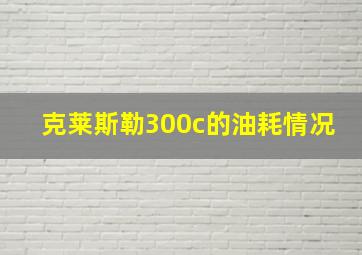 克莱斯勒300c的油耗情况